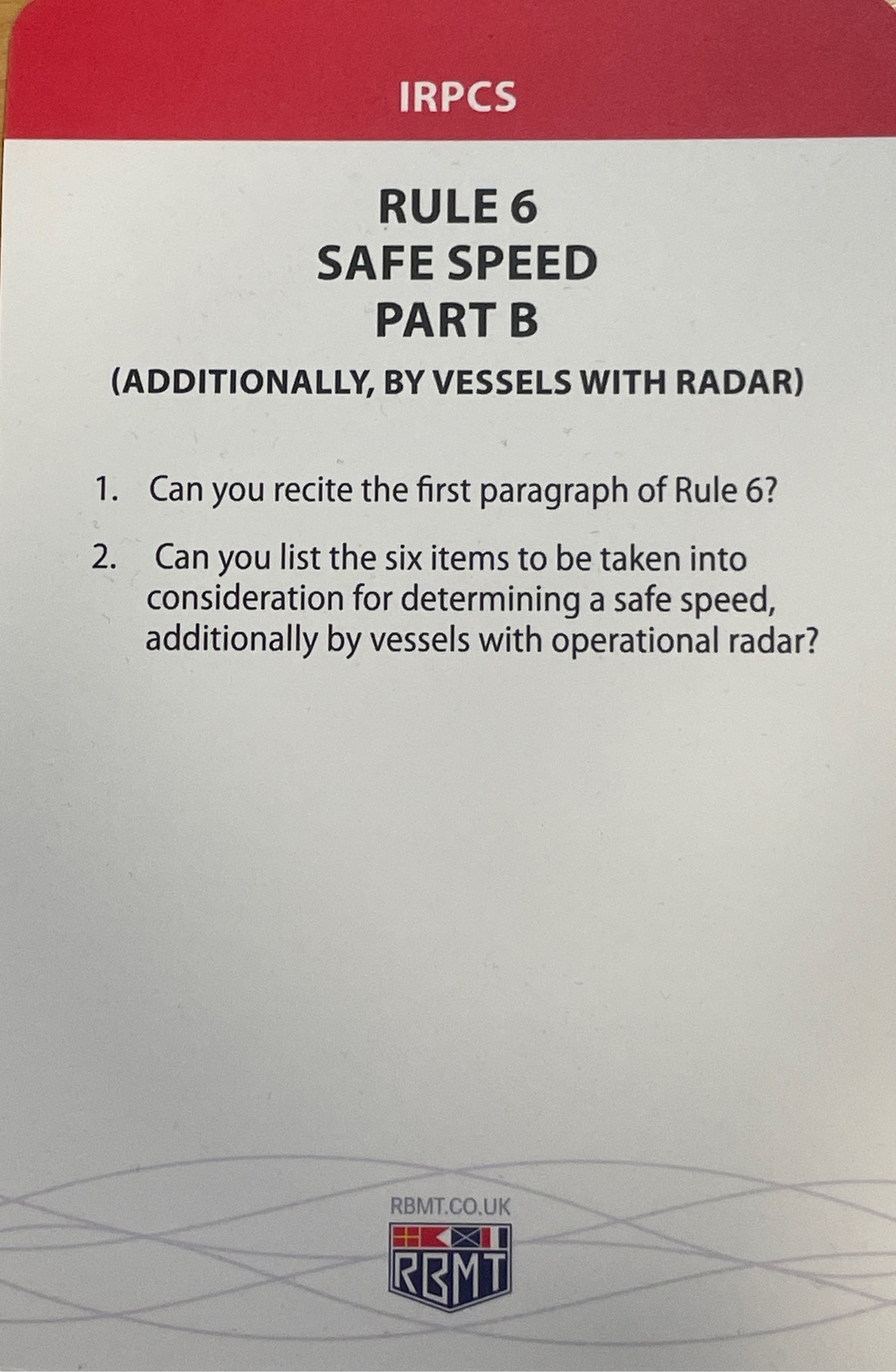 IRPCS

RULE 6
SAFE SPEED
PART B

(ADDITIONALLY, BY VESSELS WITH RADAR)

1. Can you recite the first paragraph of Rule 6?

2. Can you list the six items to be taken into consideration for determining a safe speed, additionally by vessels with operational radar?

RBMT.CO.UK

RBMT